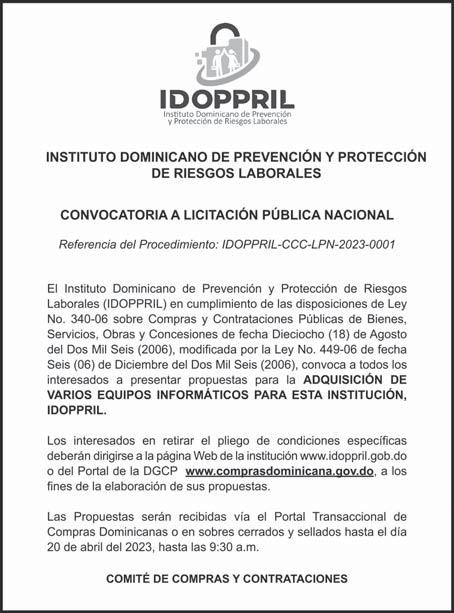 IDOPPRIL
Instituto Dominicano de Prevención y Protección de Riesgos Laborales

INSTITUTO DOMINICANO DE PREVENCIÓN Y PROTECCIÓN DE RIESGOS LABORALES

CONVOCATORIA A LICITACIÓN PÚBLICA NACIONAL

Referencia del Procedimiento: IDOPPRIL-CCC-LPN-2023-0001

El Instituto Dominicano de Prevención y Protección de Riesgos Laborales (IDOPPRIL) en cumplimiento de las disposiciones de Ley No. 340-06 sobre Compras y Contrataciones Públicas de Bienes, Servicios, Obras y Concesiones de fecha Dieciocho (18) de Agosto del Dos Mil Seis (2006), modificada por la Ley No. 449-06 de fecha Seis (06) de Diciembre del Dos Mil Seis (2006), convoca a todos los interesados a presentar propuestas para la ADQUISICIÓN DE VARIOS EQUIPOS INFORMÁTICOS PARA ESTA INSTITUCIÓN, IDOPPRIL.

Los interesados en retirar el pliego de condiciones específicas deberán dirigirse a la página Web de la institución www.idoppril.gob.do o del Portal de la DGCP www.comprasdominicana.gov.do, a los fines de la elaboración de sus propuestas.

Las Propuestas serán recibidas vía el Portal Transaccional de Compras Dominicanas o en sobres cerrados y sellados hasta el día 20 de abril del 2023, hasta las 9:30 a.m.

COMITÉ DE COMPRAS Y CONTRATACIONES